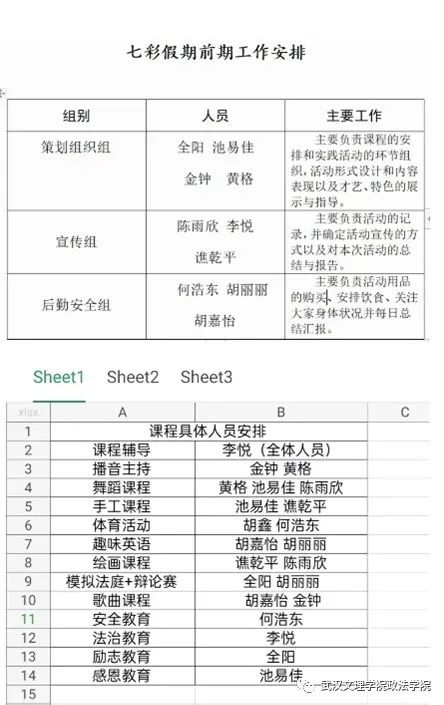 七彩假期前期工作安排

| 组别 | 人员 | 主要工作 |
|---|---|---|
| 策划组织组 | 全阳 池易佳 金钟 黄格 | 主要负责课程的安排和实践活动的环节组织，活动形式设计和内容表现以及才艺、特色的展示与指导。 |
| 宣传组 | 陈雨欣 李悦 谯乾平 | 主要负责活动的记录，并确定活动宣传的方式以及对本次活动的总结与报告。 |
| 后勤安全组 | 何浩东 胡丽丽 胡嘉怡 | 主要负责活动用品的购买、安排饮食、关注大家身体状况并每日总结汇报。 |

Sheet1 Sheet2 Sheet3

| xlsx | A | B | C |
|---|---|---|---|
| 1 | 课程具体人员安排 | | |
| 2 | 课程辅导 | 李悦（全体人员） | |
| 3 | 播音主持 | 金钟 黄格 | |
| 4 | 舞蹈课程 | 黄格 池易佳 陈雨欣 | |
| 5 | 手工课程 | 池易佳 谯乾平 | |
| 6 | 体育活动 | 胡鑫 何浩东 | |
| 7 | 趣味英语 | 胡嘉怡 胡丽丽 | |
| 8 | 绘画课程 | 谯乾平 陈雨欣 | |
| 9 | 模拟法庭+辩论赛 | 全阳 胡丽丽 | |
| 10 | 歌曲课程 | 胡嘉怡 金钟 | |
| 11 | 安全教育 | 何浩东 | |
| 12 | 法治教育 | 李悦 | |
| 13 | 励志教育 | 全阳 | |
| 14 | 感恩教育 | 池易佳 | |
| 15 | | | |

武汉文理学院政法学院